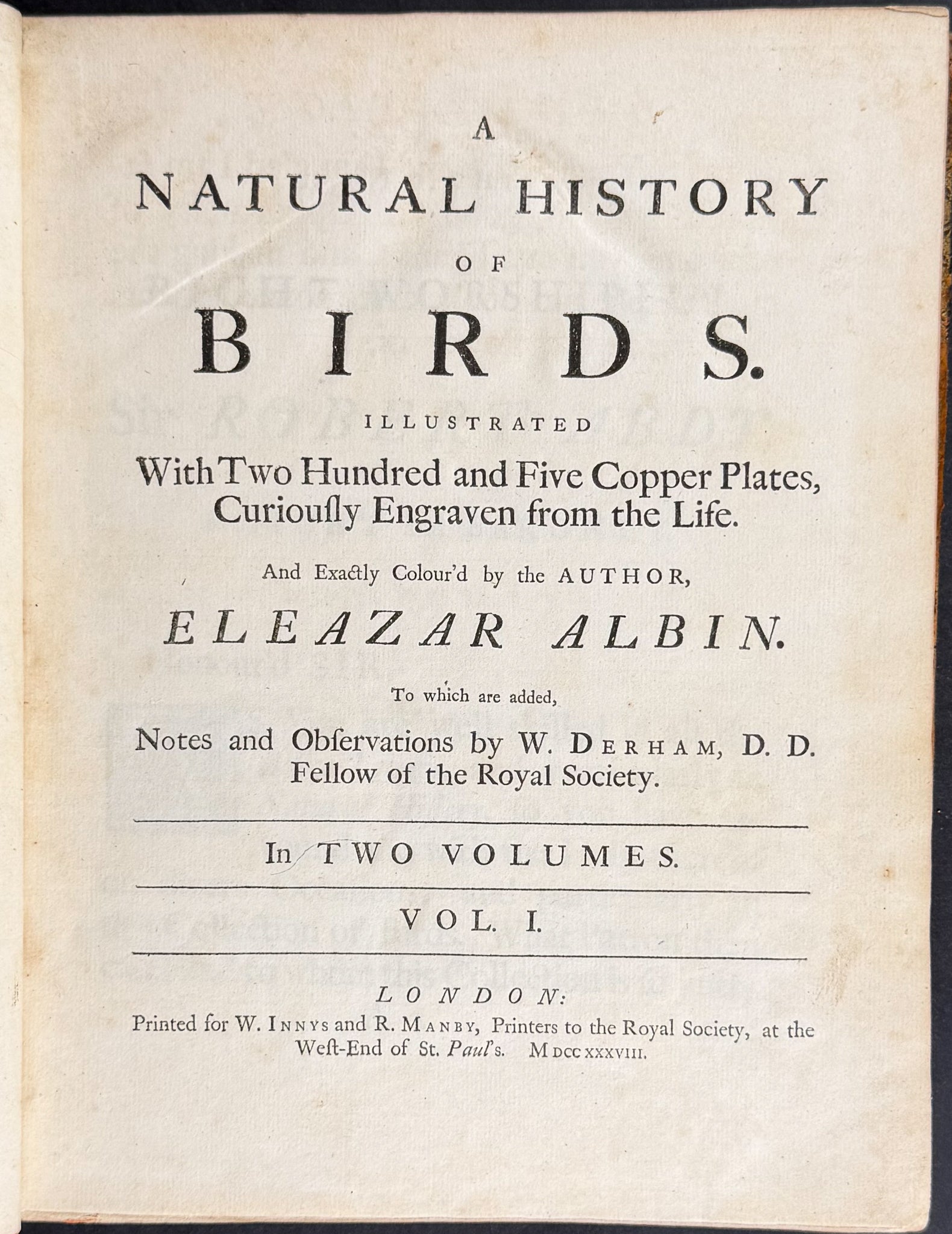 A
NATURAL HISTORY
OF
BIRDS.

ILLUSTRATED
With Two Hundred and Five Copper Plates, Curiously Engraven from the Life.

And Exactly Colour'd by the AUTHOR,
ELEAZAR ALBIN.

To which are added,
Notes and Observations by W. DERHAM, D. D. Fellow of the Royal Society.

In TWO VOLUMES.

VOL. I.

LONDON:
Printed for W. INNYS and R. MANBY, Printers to the Royal Society, at the West-End of St. Paul's. MDCCXXXVIII.